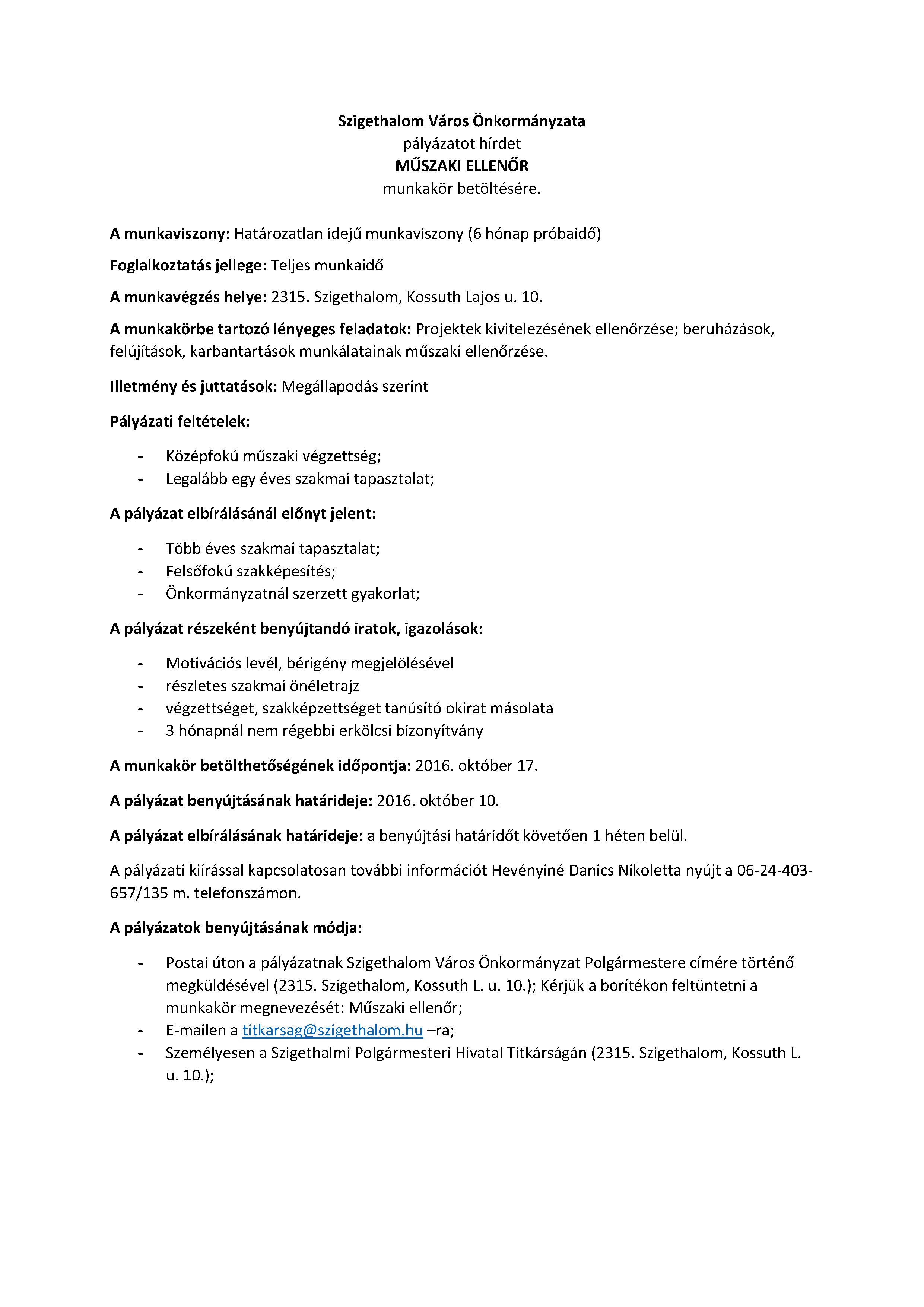 Szigethalom Város Önkormányzata
pályázatot hírdet
MŰSZAKI ELLENŐR
munkakör betöltésére.

A munkaviszony: Határozatlan idejű munkaviszony (6 hónap próbaidő)

Foglalkoztatás jellege: Teljes munkaidő

A munkavégzés helye: 2315. Szigethalom, Kossuth Lajos u. 10.

A munkakörbe tartozó lényeges feladatok: Projektek kivitelezésének ellenőrzése; beruházások, felújítások, karbantartások munkálatainak műszaki ellenőrzése.

Illetmény és juttatások: Megállapodás szerint

Pályázati feltételek:

- Középfokú műszaki végzettség;
- Legalább egy éves szakmai tapasztalat;

A pályázat elbírálásánál előnyt jelent:

- Több éves szakmai tapasztalat;
- Felsőfokú szakképesítés;
- Önkormányzatnál szerzett gyakorlat;

A pályázat részeként benyújtandó iratok, igazolások:

- Motivációs levél, bérigény megjelölésével
- részletes szakmai önéletrajz
- végzettséget, szakképzettséget tanúsító okirat másolata
- 3 hónapnál nem régebbi erkölcsi bizonyítvány

A munkakör betölthetőségének időpontja: 2016. október 17.

A pályázat benyújtásának határideje: 2016. október 10.

A pályázat elbírálásának határideje: a benyújtási határidőt követően 1 héten belül.

A pályázati kiírással kapcsolatosan további információt Hevényiné Danics Nikoletta nyújt a 06-24-403-657/135 m. telefonszámon.

A pályázatok benyújtásának módja:

- Postai úton a pályázatnak Szigethalom Város Önkormányzat Polgármestere címére történő megküldésével (2315. Szigethalom, Kossuth L. u. 10.); Kérjük a borítékon feltüntetni a munkakör megnevezését: Műszaki ellenőr;
- E-mailen a titkarsag@szigethalom.hu –ra;
- Személyesen a Szigethalmi Polgármesteri Hivatal Titkárságán (2315. Szigethalom, Kossuth L. u. 10.);